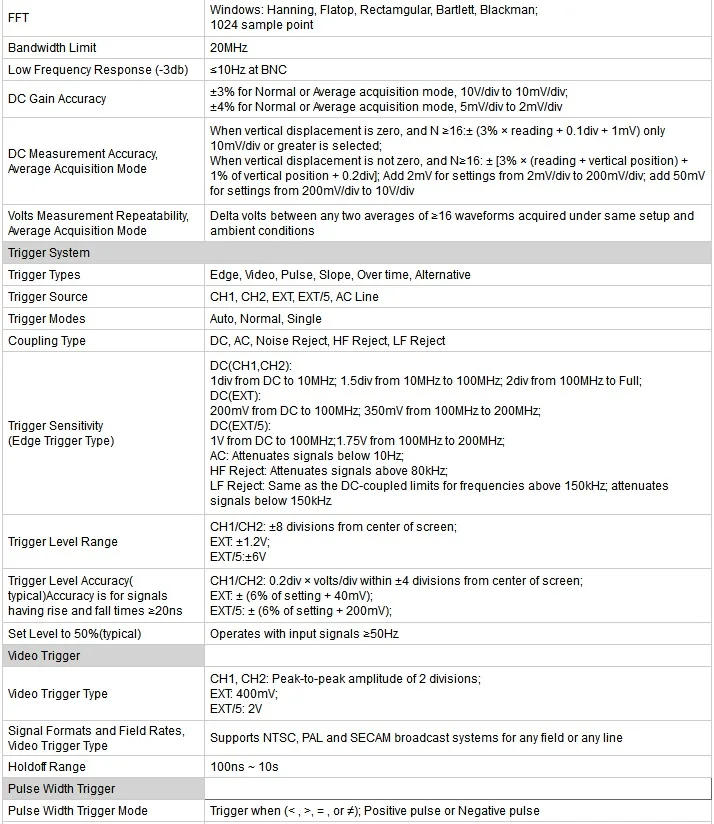 | | |
|---|---|
| FFT | Windows: Hanning, Flatop, Rectamgular, Bartlett, Blackman; 1024 sample point |
| Bandwidth Limit | 20MHz |
| Low Frequency Response (-3db) | ≤10Hz at BNC |
| DC Gain Accuracy | ±3% for Normal or Average acquisition mode, 10V/div to 10mV/div; ±4% for Normal or Average acquisition mode, 5mV/div to 2mV/div |
| DC Measurement Accuracy, Average Acquisition Mode | When vertical displacement is zero, and N ≥16:± (3% × reading + 0.1div + 1mV) only 10mV/div or greater is selected; When vertical displacement is not zero, and N≥16: ± [3% × (reading + vertical position) + 1% of vertical position + 0.2div]; Add 2mV for settings from 2mV/div to 200mV/div; add 50mV for settings from 200mV/div to 10V/div |
| Volts Measurement Repeatability, Average Acquisition Mode | Delta volts between any two averages of ≥16 waveforms acquired under same setup and ambient conditions |
| Trigger System | |
| Trigger Types | Edge, Video, Pulse, Slope, Over time, Alternative |
| Trigger Source | CH1, CH2, EXT, EXT/5, AC Line |
| Trigger Modes | Auto, Normal, Single |
| Coupling Type | DC, AC, Noise Reject, HF Reject, LF Reject |
| Trigger Sensitivity (Edge Trigger Type) | DC(CH1,CH2): 1div from DC to 10MHz; 1.5div from 10MHz to 100MHz; 2div from 100MHz to Full; DC(EXT): 200mV from DC to 100MHz; 350mV from 100MHz to 200MHz; DC(EXT/5): 1V from DC to 100MHz;1.75V from 100MHz to 200MHz; AC: Attenuates signals below 10Hz; HF Reject: Attenuates signals above 80kHz; LF Reject: Same as the DC-coupled limits for frequencies above 150kHz; attenuates signals below 150kHz |
| Trigger Level Range | CH1/CH2: ±8 divisions from center of screen; EXT: ±1.2V; EXT/5:±6V |
| Trigger Level Accuracy( typical)Accuracy is for signals having rise and fall times ≥20ns | CH1/CH2: 0.2div × volts/div within ±4 divisions from center of screen; EXT: ± (6% of setting + 40mV); EXT/5: ± (6% of setting + 200mV); |
| Set Level to 50%(typical) | Operates with input signals ≥50Hz |
| Video Trigger | |
| Video Trigger Type | CH1, CH2: Peak-to-peak amplitude of 2 divisions; EXT: 400mV; EXT/5: 2V |
| Signal Formats and Field Rates, Video Trigger Type | Supports NTSC, PAL and SECAM broadcast systems for any field or any line |
| Holdoff Range | 100ns ~ 10s |
| Pulse Width Trigger | |
| Pulse Width Trigger Mode | Trigger when (< , >, = , or ≠); Positive pulse or Negative pulse |